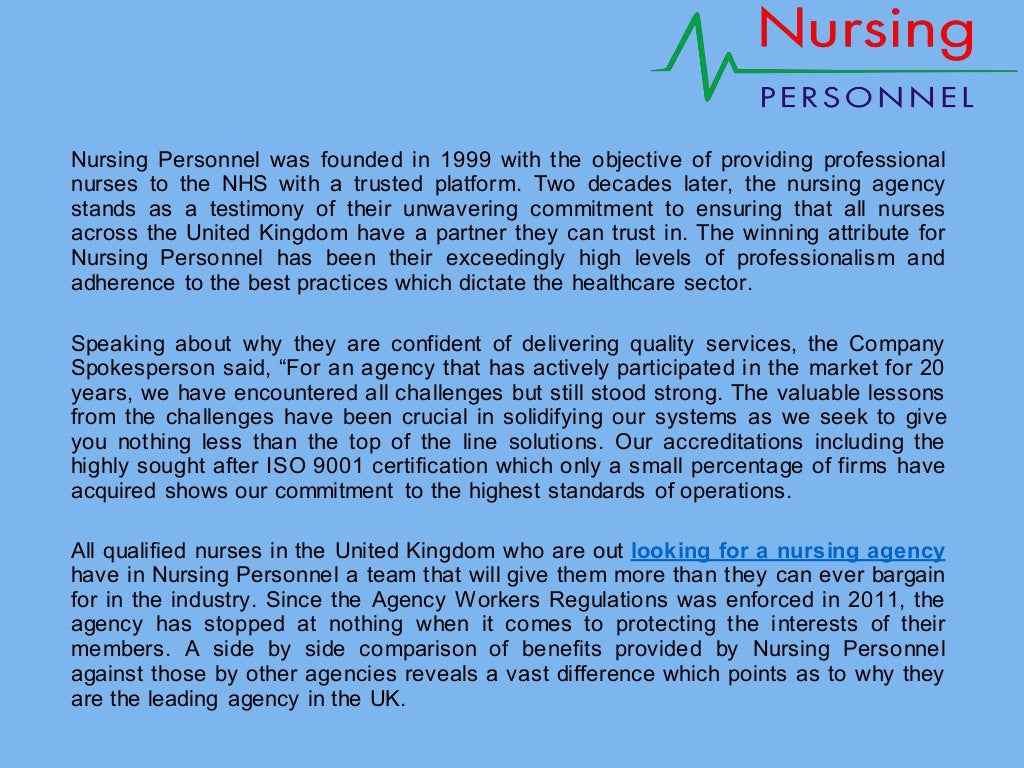 Nursing
PERSONNEL

Nursing Personnel was founded in 1999 with the objective of providing professional nurses to the NHS with a trusted platform. Two decades later, the nursing agency stands as a testimony of their unwavering commitment to ensuring that all nurses across the United Kingdom have a partner they can trust in. The winning attribute for Nursing Personnel has been their exceedingly high levels of professionalism and adherence to the best practices which dictate the healthcare sector.

Speaking about why they are confident of delivering quality services, the Company Spokesperson said, “For an agency that has actively participated in the market for 20 years, we have encountered all challenges but still stood strong. The valuable lessons from the challenges have been crucial in solidifying our systems as we seek to give you nothing less than the top of the line solutions. Our accreditations including the highly sought after ISO 9001 certification which only a small percentage of firms have acquired shows our commitment to the highest standards of operations.

All qualified nurses in the United Kingdom who are out looking for a nursing agency have in Nursing Personnel a team that will give them more than they can ever bargain for in the industry. Since the Agency Workers Regulations was enforced in 2011, the agency has stopped at nothing when it comes to protecting the interests of their members. A side by side comparison of benefits provided by Nursing Personnel against those by other agencies reveals a vast difference which points as to why they are the leading agency in the UK.